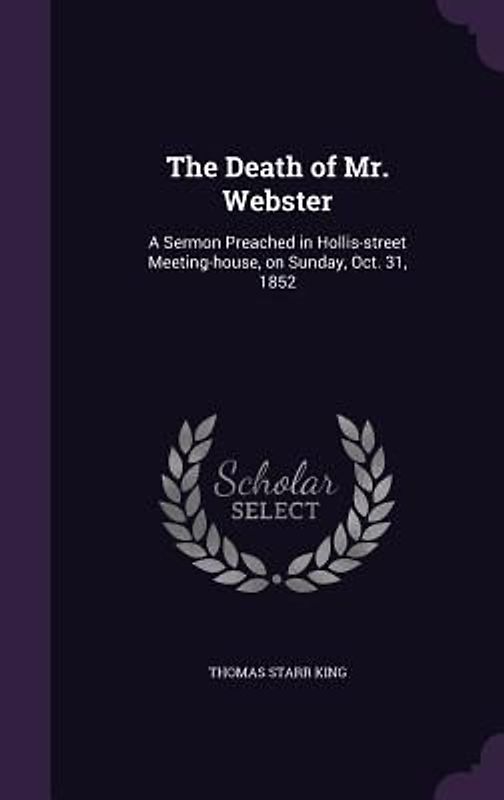 The Death of Mr. Webster

A Sermon Preached in Hollis-street Meeting-house, on Sunday, Oct. 31, 1852

Scholar SELECT

THOMAS STARR KING